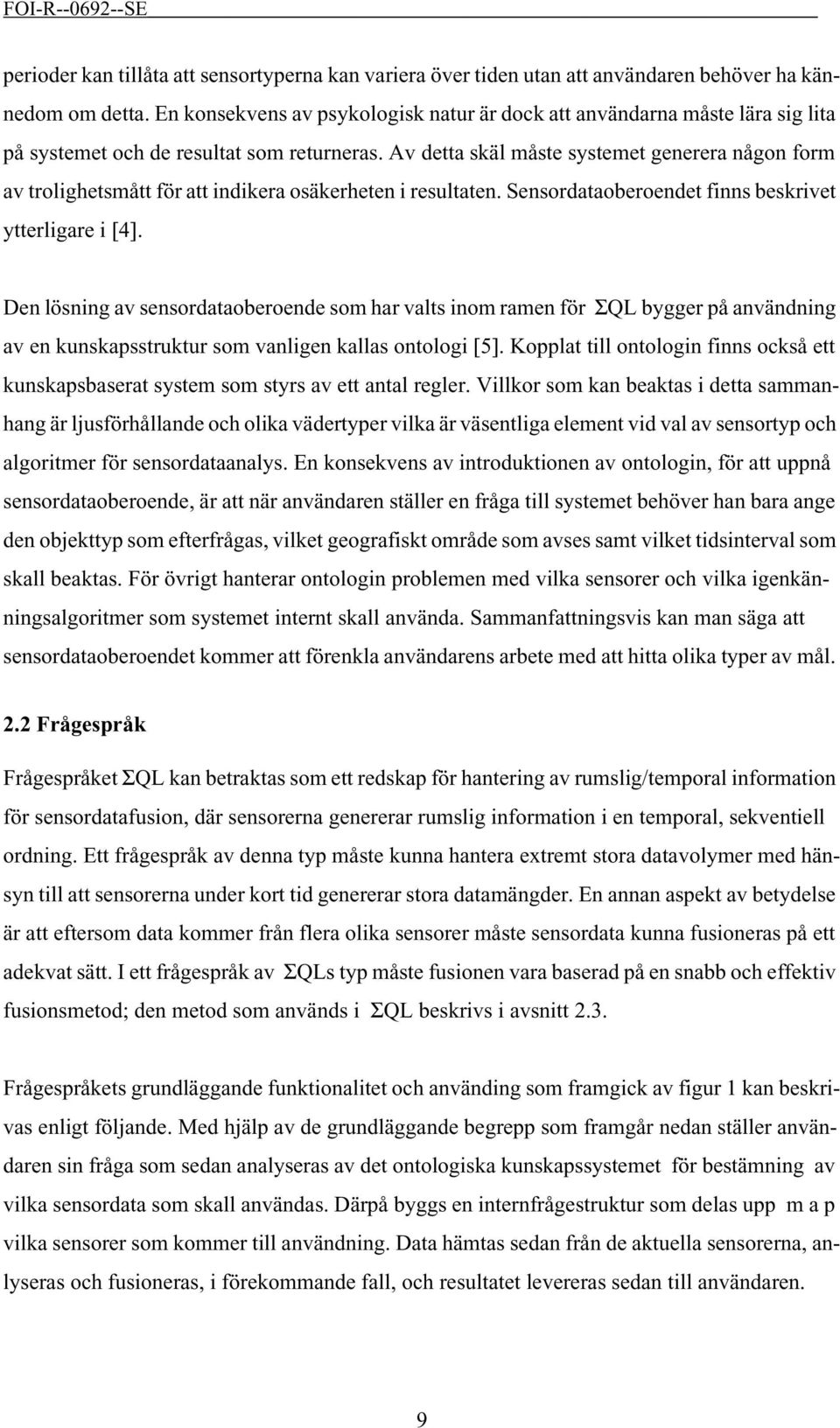 FOI-R--0692--SE

perioder kan tillåta att sensortyperna kan variera över tiden utan att användaren behöver ha kännedom om detta. En konsekvens av psykologisk natur är dock att användarna måste lära sig lita på systemet och de resultat som returneras. Av detta skäl måste systemet generera någon form av trolighetsmått för att indikera osäkerheten i resultaten. Sensordataoberoendet finns beskrivet ytterligare i [4].

Den lösning av sensordataoberoende som har valts inom ramen för ΣQL bygger på användning av en kunskapsstruktur som vanligen kallas ontologi [5]. Kopplat till ontologin finns också ett kunskapsbaserat system som styrs av ett antal regler. Villkor som kan beaktas i detta sammanhang är ljusförhållande och olika vädertyper vilka är väsentliga element vid val av sensortyp och algoritmer för sensordataanalys. En konsekvens av introduktionen av ontologin, för att uppnå sensordataoberoende, är att när användaren ställer en fråga till systemet behöver han bara ange den objekttyp som efterfrågas, vilket geografiskt område som avses samt vilket tidsinterval som skall beaktas. För övrigt hanterar ontologin problemen med vilka sensorer och vilka igenkänningsalgoritmer som systemet internt skall använda. Sammanfattningsvis kan man säga att sensordataoberoendet kommer att förenkla användarens arbete med att hitta olika typer av mål.

2.2 Frågespråk

Frågespråket ΣQL kan betraktas som ett redskap för hantering av rumslig/temporal information för sensordatafusion, där sensorerna genererar rumslig information i en temporal, sekventiell ordning. Ett frågespråk av denna typ måste kunna hantera extremt stora datavolymer med hänsyn till att sensorerna under kort tid genererar stora datamängder. En annan aspekt av betydelse är att eftersom data kommer från flera olika sensorer måste sensordata kunna fusioneras på ett adekvat sätt. I ett frågespråk av ΣQLs typ måste fusionen vara baserad på en snabb och effektiv fusionsmetod; den metod som används i ΣQL beskrivs i avsnitt 2.3.

Frågespråkets grundläggande funktionalitet och använding som framgick av figur 1 kan beskrivas enligt följande. Med hjälp av de grundläggande begrepp som framgår nedan ställer användaren sin fråga som sedan analyseras av det ontologiska kunskapssystemet för bestämning av vilka sensordata som skall användas. Därpå byggs en internfrågestruktur som delas upp m a p vilka sensorer som kommer till användning. Data hämtas sedan från de aktuella sensorerna, analyseras och fusioneras, i förekommande fall, och resultatet levereras sedan till användaren.

9